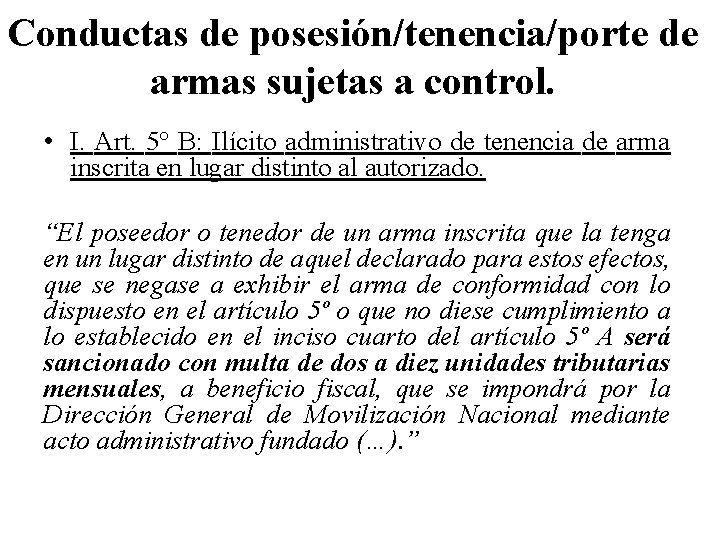 Conductas de posesión/tenencia/porte de armas sujetas a control.

• I. Art. 5° B: Ilícito administrativo de tenencia de arma inscrita en lugar distinto al autorizado.

“El poseedor o tenedor de un arma inscrita que la tenga en un lugar distinto de aquel declarado para estos efectos, que se negase a exhibir el arma de conformidad con lo dispuesto en el artículo 5º o que no diese cumplimiento a lo establecido en el inciso cuarto del artículo 5º A será sancionado con multa de dos a diez unidades tributarias mensuales, a beneficio fiscal, que se impondrá por la Dirección General de Movilización Nacional mediante acto administrativo fundado (...).”